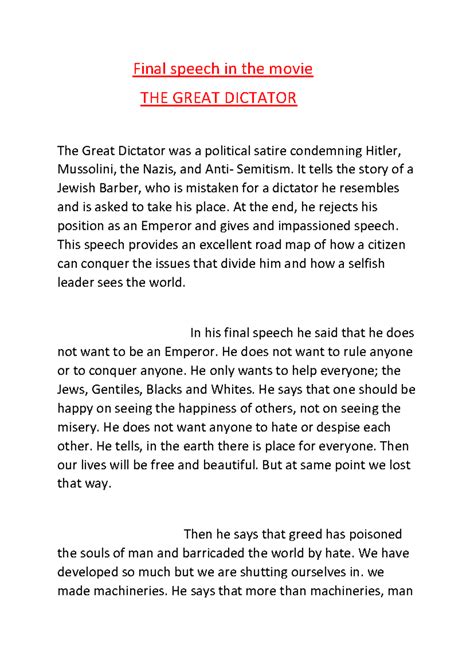 Final speech in the movie
THE GREAT DICTATOR

The Great Dictator was a political satire condemning Hitler, Mussolini, the Nazis, and Anti- Semitism. It tells the story of a Jewish Barber, who is mistaken for a dictator he resembles and is asked to take his place. At the end, he rejects his position as an Emperor and gives and impassioned speech. This speech provides an excellent road map of how a citizen can conquer the issues that divide him and how a selfish leader sees the world.

In his final speech he said that he does not want to be an Emperor. He does not want to rule anyone or to conquer anyone. He only wants to help everyone; the Jews, Gentiles, Blacks and Whites. He says that one should be happy on seeing the happiness of others, not on seeing the misery. He does not want anyone to hate or despise each other. He tells, in the earth there is place for everyone. Then our lives will be free and beautiful. But at same point we lost that way.

Then he says that greed has poisoned the souls of man and barricaded the world by hate. We have developed so much but we are shutting ourselves in. we made machineries. He says that more than machineries, man